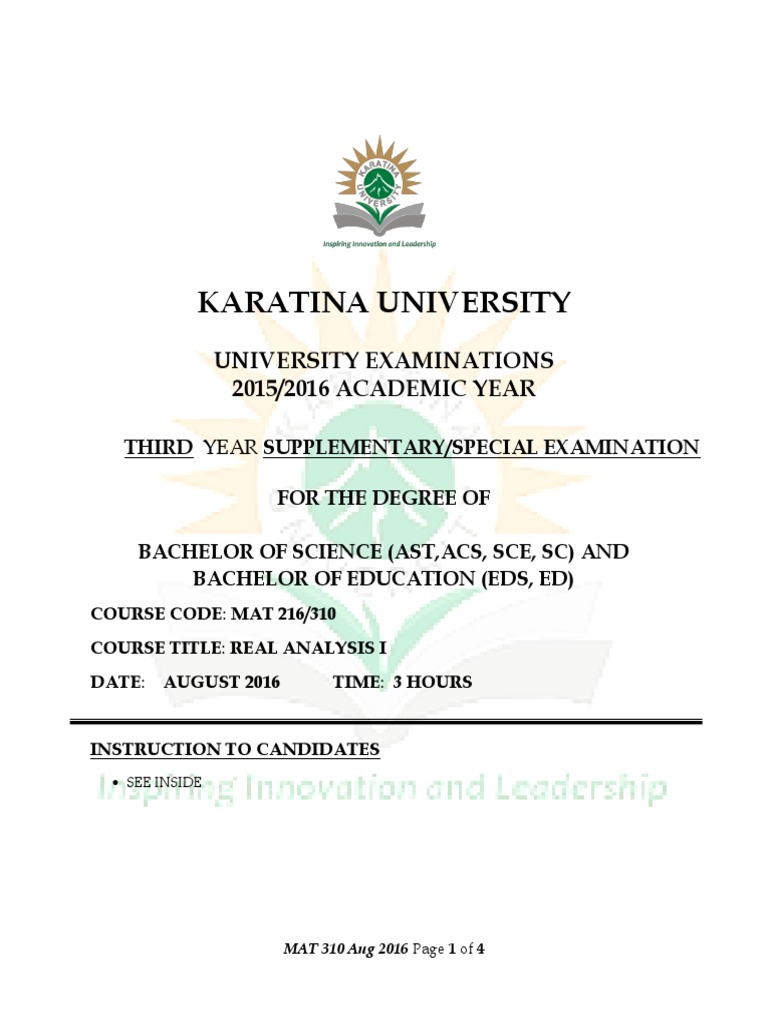 KARATINA UNIVERSITY

Inspiring Innovation and Leadership

KARATINA UNIVERSITY

UNIVERSITY EXAMINATIONS
2015/2016 ACADEMIC YEAR

THIRD YEAR SUPPLEMENTARY/SPECIAL EXAMINATION

FOR THE DEGREE OF

BACHELOR OF SCIENCE (AST,ACS, SCE, SC) AND
BACHELOR OF EDUCATION (EDS, ED)

COURSE CODE: MAT 216/310

COURSE TITLE: REAL ANALYSIS I

DATE: AUGUST 2016 TIME: 3 HOURS

INSTRUCTION TO CANDIDATES

• SEE INSIDE

Inspiring Innovation and Leadership

MAT 310 Aug 2016 Page 1 of 4